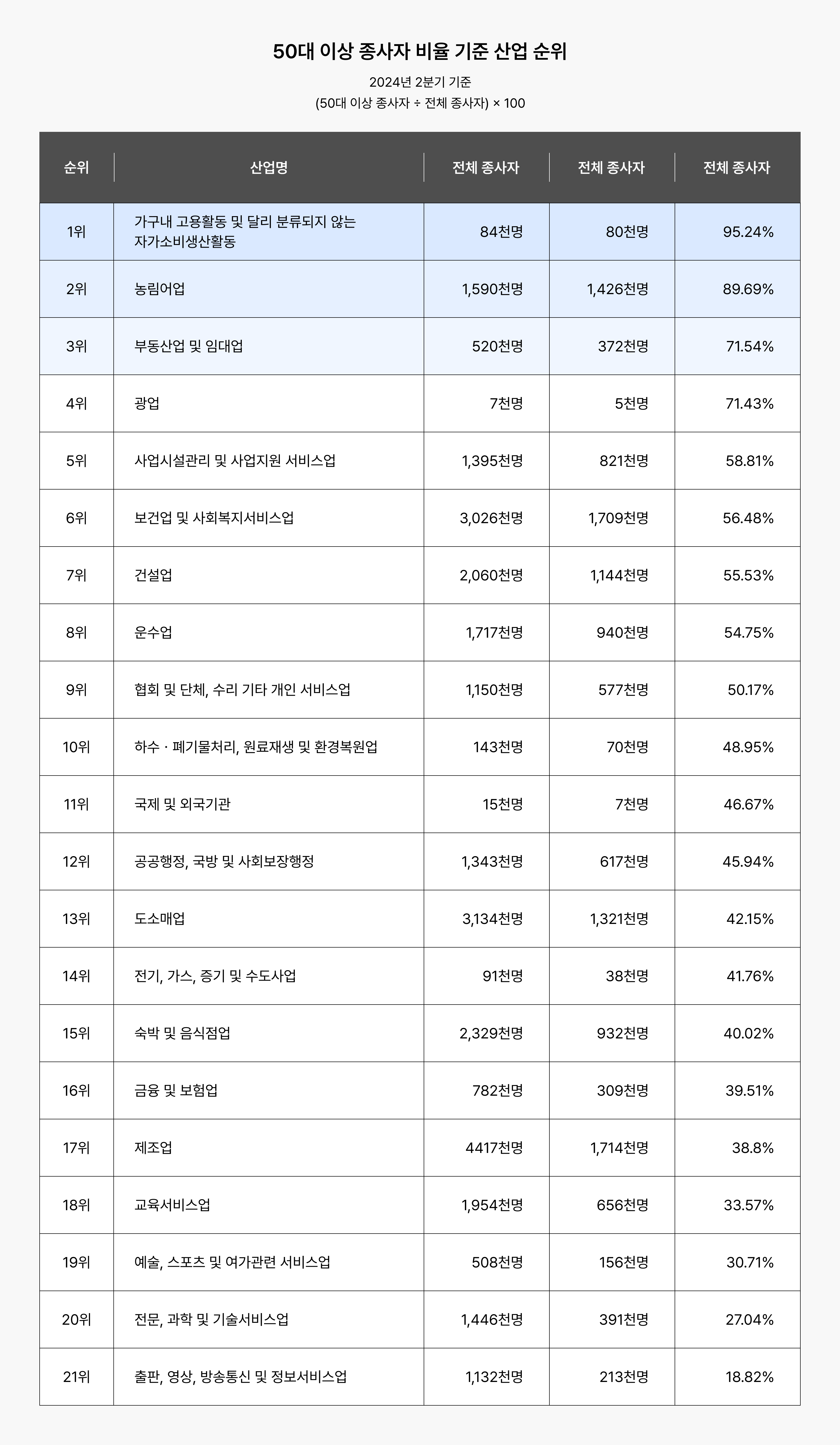 50대 이상 종사자 비율 기준 산업 순위

2024년 2분기 기준

(50대 이상 종사자 ÷ 전체 종사자) × 100

| 순위 | 산업명 | 전체 종사자 | 전체 종사자 | 전체 종사자 |
|---|---|---|---|---|
| 1위 | 가구내 고용활동 및 달리 분류되지 않는 자가소비생산활동 | 84천명 | 80천명 | 95.24% |
| 2위 | 농림어업 | 1,590천명 | 1,426천명 | 89.69% |
| 3위 | 부동산업 및 임대업 | 520천명 | 372천명 | 71.54% |
| 4위 | 광업 | 7천명 | 5천명 | 71.43% |
| 5위 | 사업시설관리 및 사업지원 서비스업 | 1,395천명 | 821천명 | 58.81% |
| 6위 | 보건업 및 사회복지서비스업 | 3,026천명 | 1,709천명 | 56.48% |
| 7위 | 건설업 | 2,060천명 | 1,144천명 | 55.53% |
| 8위 | 운수업 | 1,717천명 | 940천명 | 54.75% |
| 9위 | 협회 및 단체, 수리 기타 개인 서비스업 | 1,150천명 | 577천명 | 50.17% |
| 10위 | 하수 · 폐기물처리, 원료재생 및 환경복원업 | 143천명 | 70천명 | 48.95% |
| 11위 | 국제 및 외국기관 | 15천명 | 7천명 | 46.67% |
| 12위 | 공공행정, 국방 및 사회보장행정 | 1,343천명 | 617천명 | 45.94% |
| 13위 | 도소매업 | 3,134천명 | 1,321천명 | 42.15% |
| 14위 | 전기, 가스, 증기 및 수도사업 | 91천명 | 38천명 | 41.76% |
| 15위 | 숙박 및 음식점업 | 2,329천명 | 932천명 | 40.02% |
| 16위 | 금융 및 보험업 | 782천명 | 309천명 | 39.51% |
| 17위 | 제조업 | 4417천명 | 1,714천명 | 38.8% |
| 18위 | 교육서비스업 | 1,954천명 | 656천명 | 33.57% |
| 19위 | 예술, 스포츠 및 여가관련 서비스업 | 508천명 | 156천명 | 30.71% |
| 20위 | 전문, 과학 및 기술서비스업 | 1,446천명 | 391천명 | 27.04% |
| 21위 | 출판, 영상, 방송통신 및 정보서비스업 | 1,132천명 | 213천명 | 18.82% |